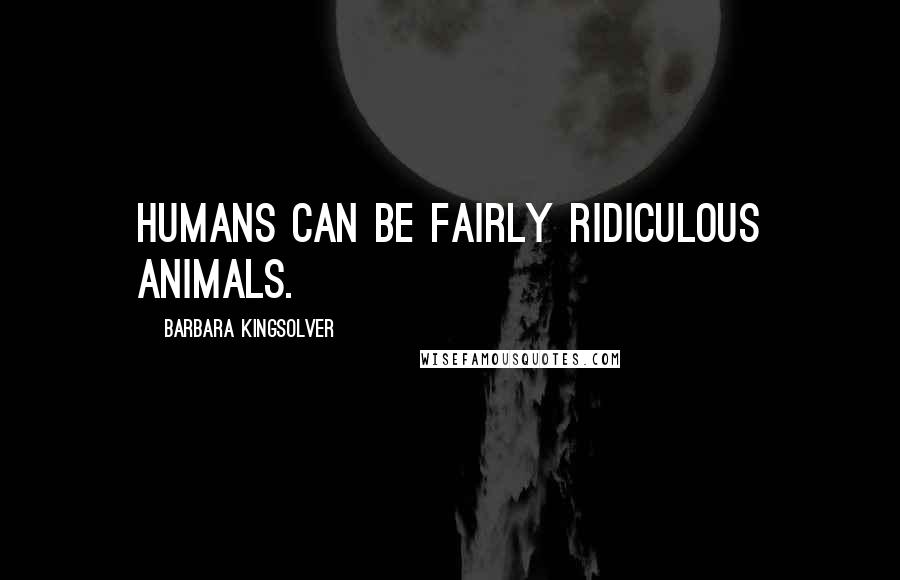 HUMANS CAN BE FAIRLY RIDICULOUS ANIMALS.

BARBARA KINGSOLVER

WISEFAMOUSQUOTES.COM